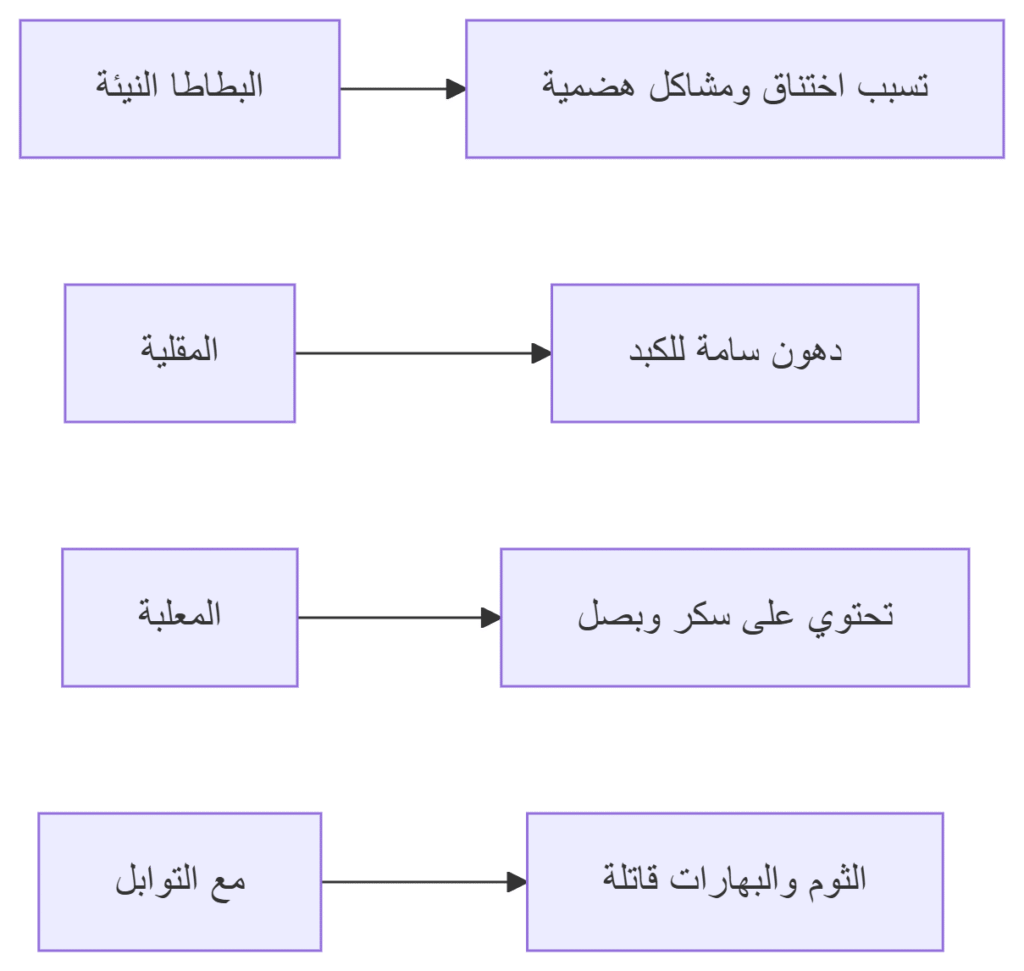 البطاطا النيئة

تسبب اختناق ومشاكل هضمية

المقلية

دهون سامة للكبد

المعلبة

تحتوي على سكر وبصل

مع التوابل

الثوم والبهارات قاتلة